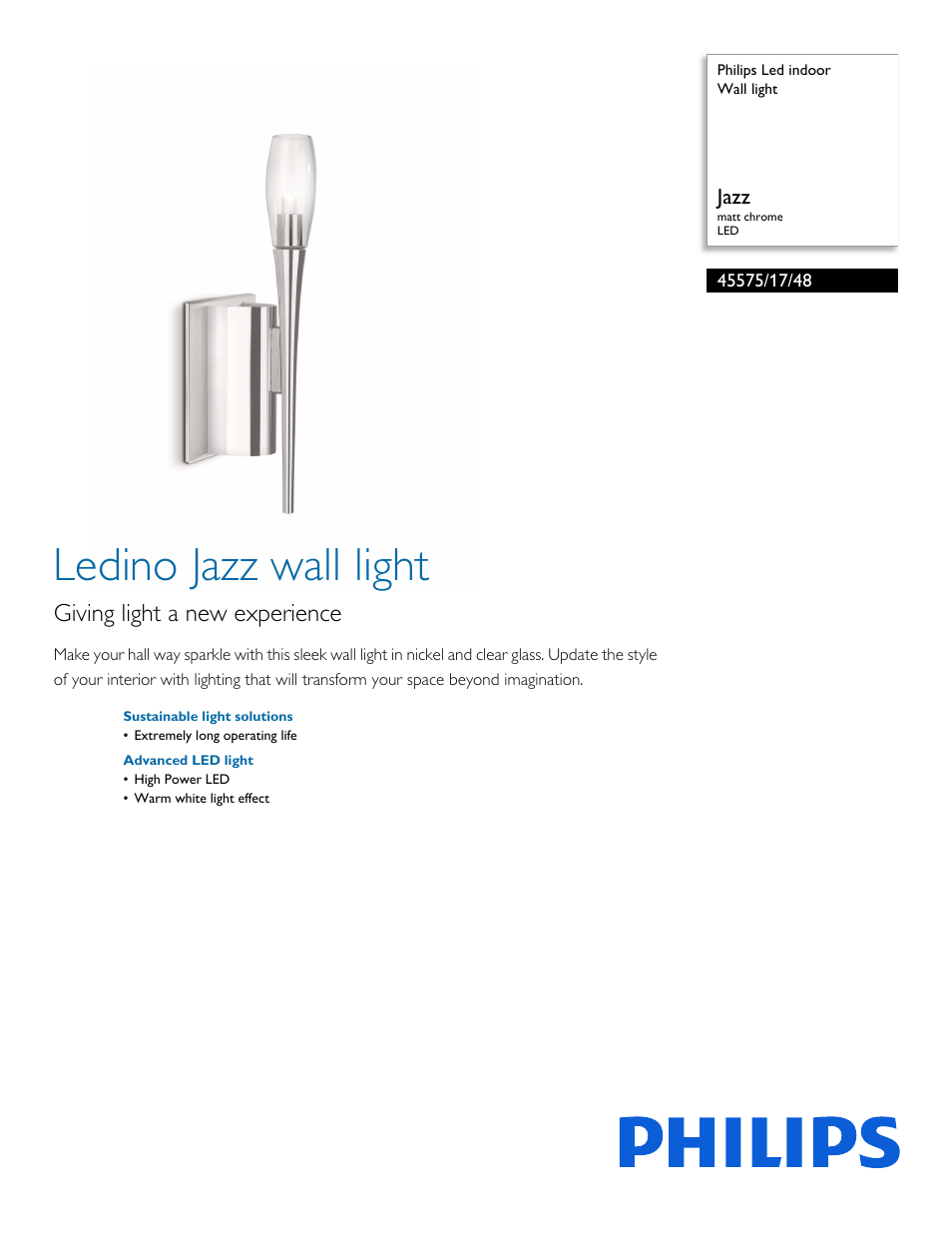 Philips Led indoor
Wall light

Jazz
matt chrome
LED

45575/17/48

Ledino Jazz wall light

Giving light a new experience

Make your hall way sparkle with this sleek wall light in nickel and clear glass. Update the style of your interior with lighting that will transform your space beyond imagination.

Sustainable light solutions
• Extremely long operating life

Advanced LED light
• High Power LED
• Warm white light effect

PHILIPS